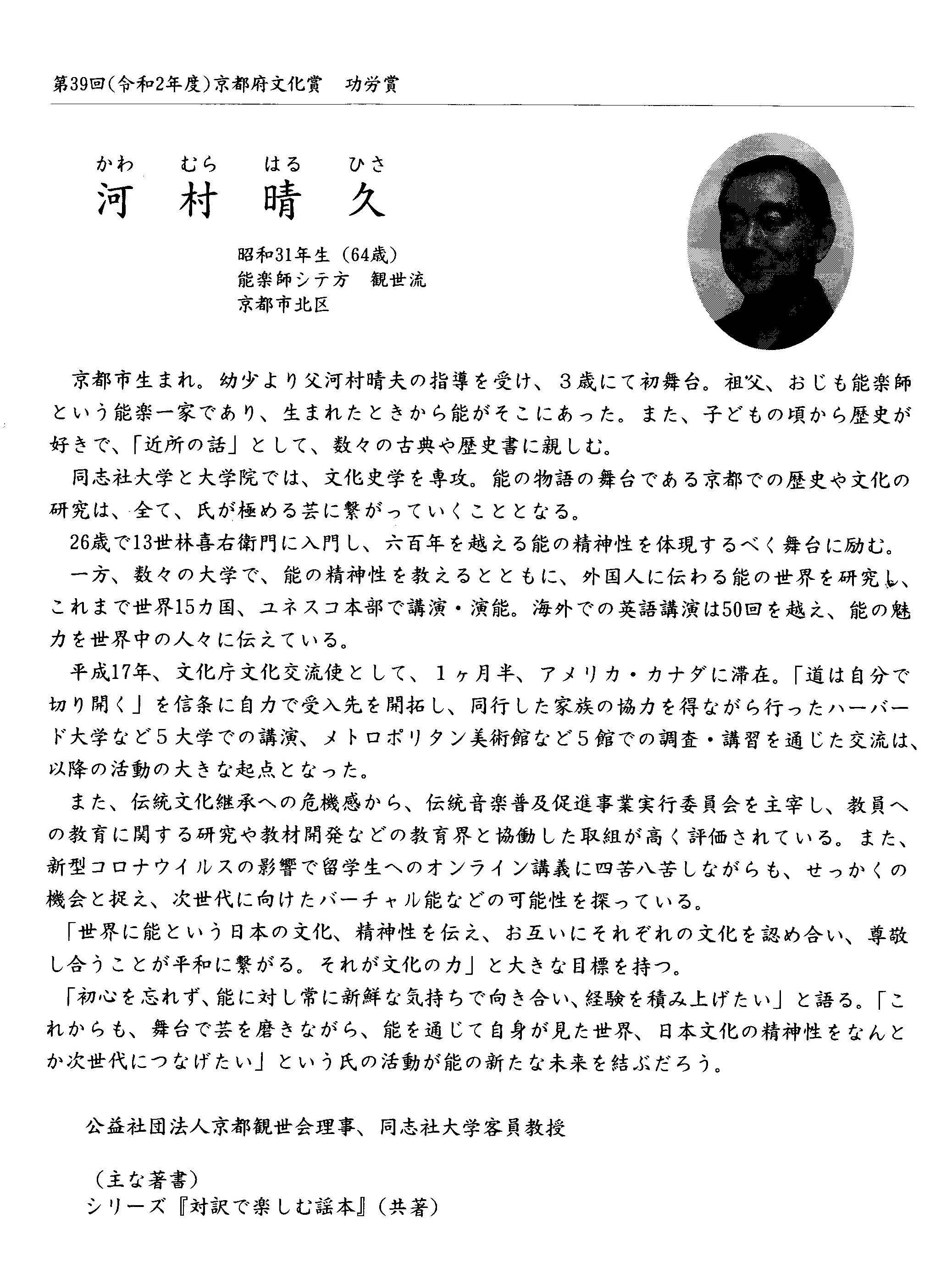 第39回(令和2年度)京都府文化賞　功労賞

かわ　むら　はる　ひさ
河　村　晴　久

昭和31年生（64歳）
能楽師シテ方　観世流
京都市北区

京都市生まれ。幼少より父河村晴夫の指導を受け、３歳にて初舞台。祖父、おじも能楽師という能楽一家であり、生まれたときから能がそこにあった。また、子どもの頃から歴史が好きで、「近所の話」として、数々の古典や歴史書に親しむ。

同志社大学と大学院では、文化史学を専攻。能の物語の舞台である京都での歴史や文化の研究は、全て、氏が極める芸に繋がっていくこととなる。

26歳で13世林喜右衛門に入門し、六百年を越える能の精神性を体現するべく舞台に励む。

一方、数々の大学で、能の精神性を教えるとともに、外国人に伝わる能の世界を研究し、これまで世界15カ国、ユネスコ本部で講演・演能。海外での英語講演は50回を越え、能の魅力を世界中の人々に伝えている。

平成17年、文化庁文化交流使として、１ヶ月半、アメリカ・カナダに滞在。「道は自分で切り開く」を信条に自力で受入先を開拓し、同行した家族の協力を得ながら行ったハーバード大学など５大学での講演、メトロポリタン美術館など５館での調査・講習を通じた交流は、以降の活動の大きな起点となった。

また、伝統文化継承への危機感から、伝統音楽普及促進事業実行委員会を主宰し、教員への教育に関する研究や教材開発などの教育界と協働した取組が高く評価されている。また、新型コロナウイルスの影響で留学生へのオンライン講義に四苦八苦しながらも、せっかくの機会と捉え、次世代に向けたバーチャル能などの可能性を探っている。

「世界に能という日本の文化、精神性を伝え、お互いにそれぞれの文化を認め合い、尊敬し合うことが平和に繋がる。それが文化の力」と大きな目標を持つ。

「初心を忘れず、能に対し常に新鮮な気持ちで向き合い、経験を積み上げたい」と語る。「これからも、舞台で芸を磨きながら、能を通じて自身が見た世界、日本文化の精神性をなんとか次世代につなげたい」という氏の活動が能の新たな未来を結ぶだろう。

公益社団法人京都観世会理事、同志社大学客員教授

（主な著書）
シリーズ『対訳で楽しむ謡本』（共著）